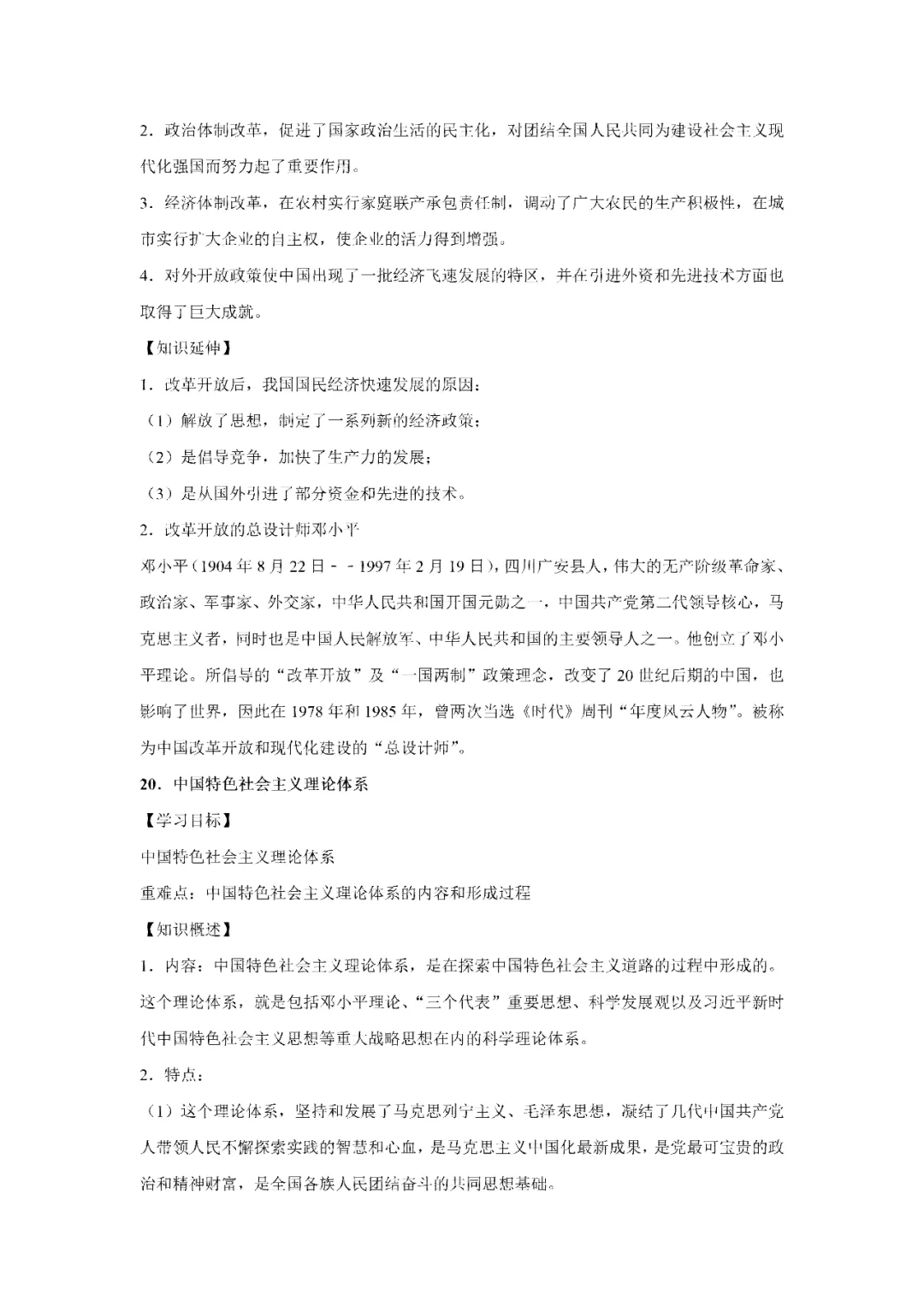 2．政治体制改革，促进了国家政治生活的民主化，对团结全国人民共同为建设社会主义现代化强国而努力起了重要作用。

3．经济体制改革，在农村实行家庭联产承包责任制，调动了广大农民的生产积极性，在城市实行扩大企业的自主权，使企业的活力得到增强。

4．对外开放政策使中国出现了一批经济飞速发展的特区，并在引进外资和先进技术方面也取得了巨大成就。

【知识延伸】

1．改革开放后，我国国民经济快速发展的原因：

（1）解放了思想，制定了一系列新的经济政策；

（2）是倡导竞争，加快了生产力的发展；

（3）是从国外引进了部分资金和先进的技术。

2．改革开放的总设计师邓小平

邓小平（1904 年 8 月 22 日－－1997 年 2 月 19 日），四川广安县人，伟大的无产阶级革命家、政治家、军事家、外交家，中华人民共和国开国元勋之一，中国共产党第二代领导核心，马克思主义者，同时也是中国人民解放军、中华人民共和国的主要领导人之一。他创立了邓小平理论。所倡导的“改革开放”及“一国两制”政策理念，改变了 20 世纪后期的中国，也影响了世界，因此在 1978 年和 1985 年，曾两次当选《时代》周刊“年度风云人物”。被称为中国改革开放和现代化建设的“总设计师”。

20．中国特色社会主义理论体系

【学习目标】

中国特色社会主义理论体系

重难点：中国特色社会主义理论体系的内容和形成过程

【知识概述】

1．内容：中国特色社会主义理论体系，是在探索中国特色社会主义道路的过程中形成的。这个理论体系，就是包括邓小平理论、“三个代表”重要思想、科学发展观以及习近平新时代中国特色社会主义思想等重大战略思想在内的科学理论体系。

2．特点：

（1）这个理论体系，坚持和发展了马克思列宁主义、毛泽东思想，凝结了几代中国共产党人带领人民不懈探索实践的智慧和心血，是马克思主义中国化最新成果，是党最可宝贵的政治和精神财富，是全国各族人民团结奋斗的共同思想基础。